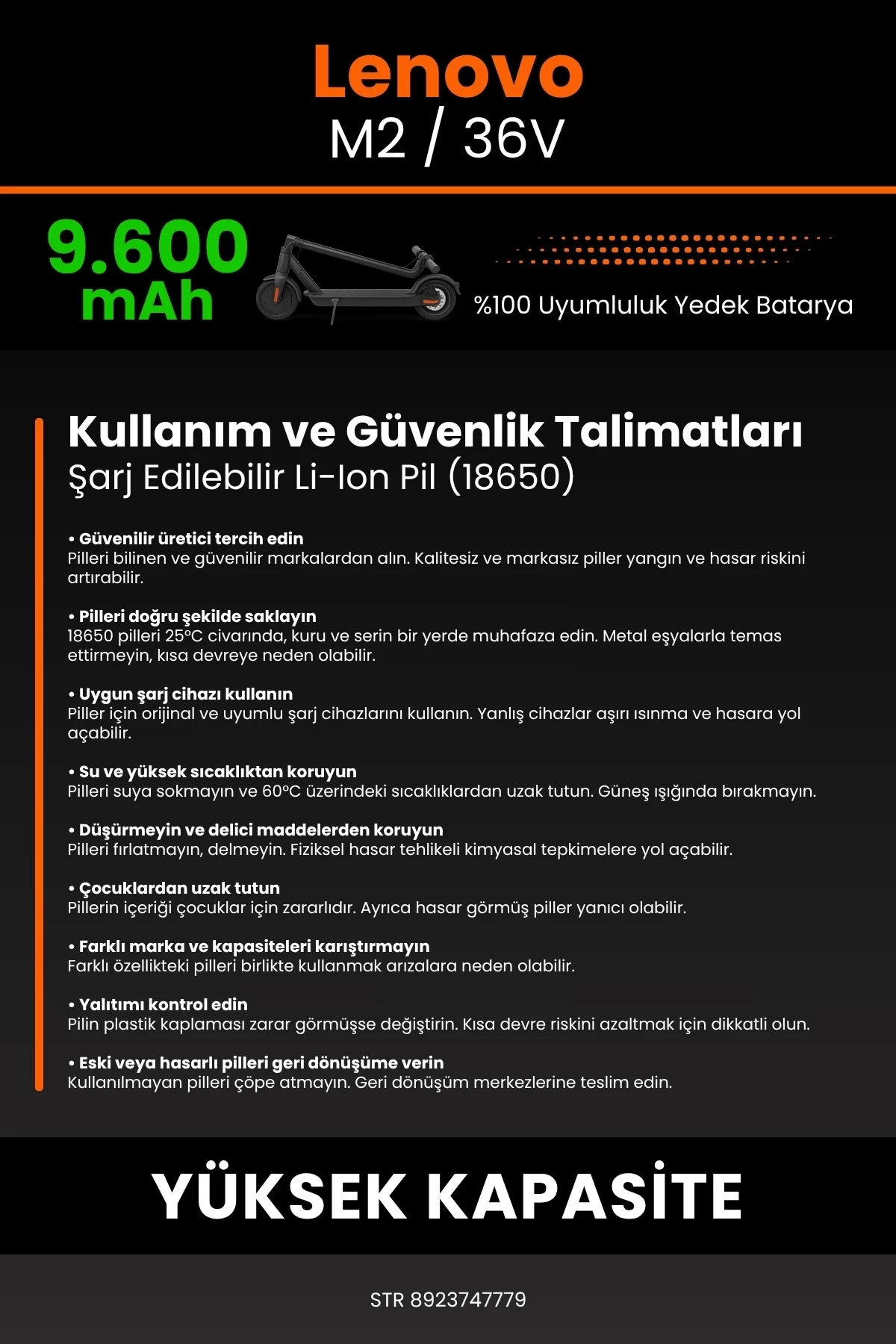 Lenovo
M2 / 36V

9.600
mAh

%100 Uyumluluk Yedek Batarya

Kullanım ve Güvenlik Talimatları
Şarj Edilebilir Li-Ion Pil (18650)

• Güvenilir üretici tercih edin
Pilleri bilinen ve güvenilir markalardan alın. Kalitesiz ve markasız piller yangın ve hasar riskini artırabilir.

• Pilleri doğru şekilde saklayın
18650 pilleri 25°C civarında, kuru ve serin bir yerde muhafaza edin. Metal eşyalarla temas ettirmeyin, kısa devreye neden olabilir.

• Uygun şarj cihazı kullanın
Piller için orijinal ve uyumlu şarj cihazlarını kullanın. Yanlış cihazlar aşırı ısınma ve hasara yol açabilir.

• Su ve yüksek sıcaklıktan koruyun
Pilleri suya sokmayın ve 60°C üzerindeki sıcaklıklardan uzak tutun. Güneş ışığında bırakmayın.

• Düşürmeyin ve delici maddelerden koruyun
Pilleri fırlatmayın, delmeyin. Fiziksel hasar tehlikeli kimyasal tepkimelere yol açabilir.

• Çocuklardan uzak tutun
Pillerin içeriği çocuklar için zararlıdır. Ayrıca hasar görmüş piller yanıcı olabilir.

• Farklı marka ve kapasiteleri karıştırmayın
Farklı özellikteki pilleri birlikte kullanmak arızalara neden olabilir.

• Yalıtımı kontrol edin
Pilin plastik kaplaması zarar görmüşse değiştirin. Kısa devre riskini azaltmak için dikkatli olun.

• Eski veya hasarlı pilleri geri dönüşüme verin
Kullanılmayan pilleri çöpe atmayın. Geri dönüşüm merkezlerine teslim edin.

YÜKSEK KAPASİTE

STR 8923747779